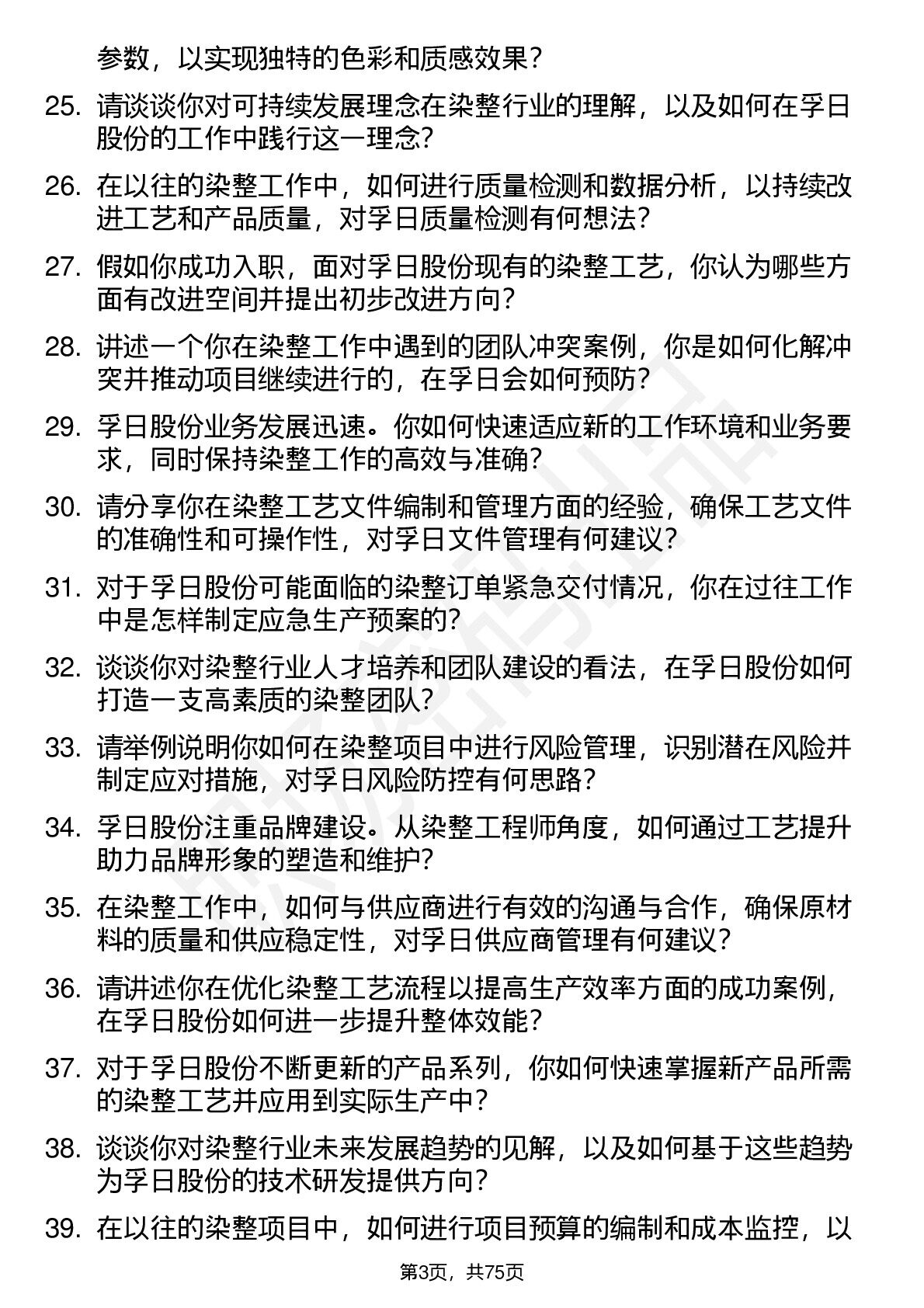 参数，以实现独特的色彩和质感效果？

25. 请谈谈你对可持续发展理念在染整行业的理解，以及如何在孚日股份的工作中践行这一理念？

26. 在以往的染整工作中，如何进行质量检测和数据分析，以持续改进工艺和产品质量，对孚日质量检测有何想法？

27. 假如你成功入职，面对孚日股份现有的染整工艺，你认为哪些方面有改进空间并提出初步改进方向？

28. 讲述一个你在染整工作中遇到的团队冲突案例，你是如何化解冲突并推动项目继续进行的，在孚日会如何预防？

29. 孚日股份业务发展迅速。你如何快速适应新的工作环境和业务要求，同时保持染整工作的高效与准确？

30. 请分享你在染整工艺文件编制和管理方面的经验，确保工艺文件的准确性和可操作性，对孚日文件管理有何建议？

31. 对于孚日股份可能面临的染整订单紧急交付情况，你在过往工作中是怎样制定应急生产预案的？

32. 谈谈你对染整行业人才培养和团队建设的看法，在孚日股份如何打造一支高素质的染整团队？

33. 请举例说明你如何在染整项目中进行风险管理，识别潜在风险并制定应对措施，对孚日风险防控有何思路？

34. 孚日股份注重品牌建设。从染整工程师角度，如何通过工艺提升助力品牌形象的塑造和维护？

35. 在染整工作中，如何与供应商进行有效的沟通与合作，确保原材料的质量和供应稳定性，对孚日供应商管理有何建议？

36. 请讲述你在优化染整工艺流程以提高生产效率方面的成功案例，在孚日股份如何进一步提升整体效能？

37. 对于孚日股份不断更新的产品系列，你如何快速掌握新产品所需的染整工艺并应用到实际生产中？

38. 谈谈你对染整行业未来发展趋势的见解，以及如何基于这些趋势为孚日股份的技术研发提供方向？

39. 在以往的染整项目中，如何进行项目预算的编制和成本监控，以

第3页，共75页